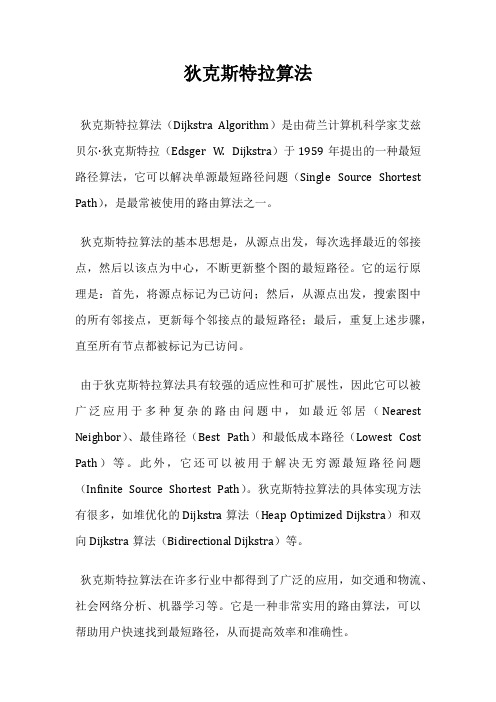 狄克斯特拉算法

狄克斯特拉算法（Dijkstra Algorithm）是由荷兰计算机科学家艾兹贝尔·狄克斯特拉（Edsger W. Dijkstra）于 1959 年提出的一种最短路径算法，它可以解决单源最短路径问题（Single Source Shortest Path），是最常被使用的路由算法之一。

狄克斯特拉算法的基本思想是，从源点出发，每次选择最近的邻接点，然后以该点为中心，不断更新整个图的最短路径。它的运行原理是：首先，将源点标记为已访问；然后，从源点出发，搜索图中的所有邻接点，更新每个邻接点的最短路径；最后，重复上述步骤，直至所有节点都被标记为已访问。

由于狄克斯特拉算法具有较强的适应性和可扩展性，因此它可以被广泛应用于多种复杂的路由问题中，如最近邻居（Nearest Neighbor）、最佳路径（Best Path）和最低成本路径（Lowest Cost Path）等。此外，它还可以被用于解决无穷源最短路径问题（Infinite Source Shortest Path）。狄克斯特拉算法的具体实现方法有很多，如堆优化的 Dijkstra 算法（Heap Optimized Dijkstra）和双向 Dijkstra 算法（Bidirectional Dijkstra）等。

狄克斯特拉算法在许多行业中都得到了广泛的应用，如交通和物流、社会网络分析、机器学习等。它是一种非常实用的路由算法，可以帮助用户快速找到最短路径，从而提高效率和准确性。